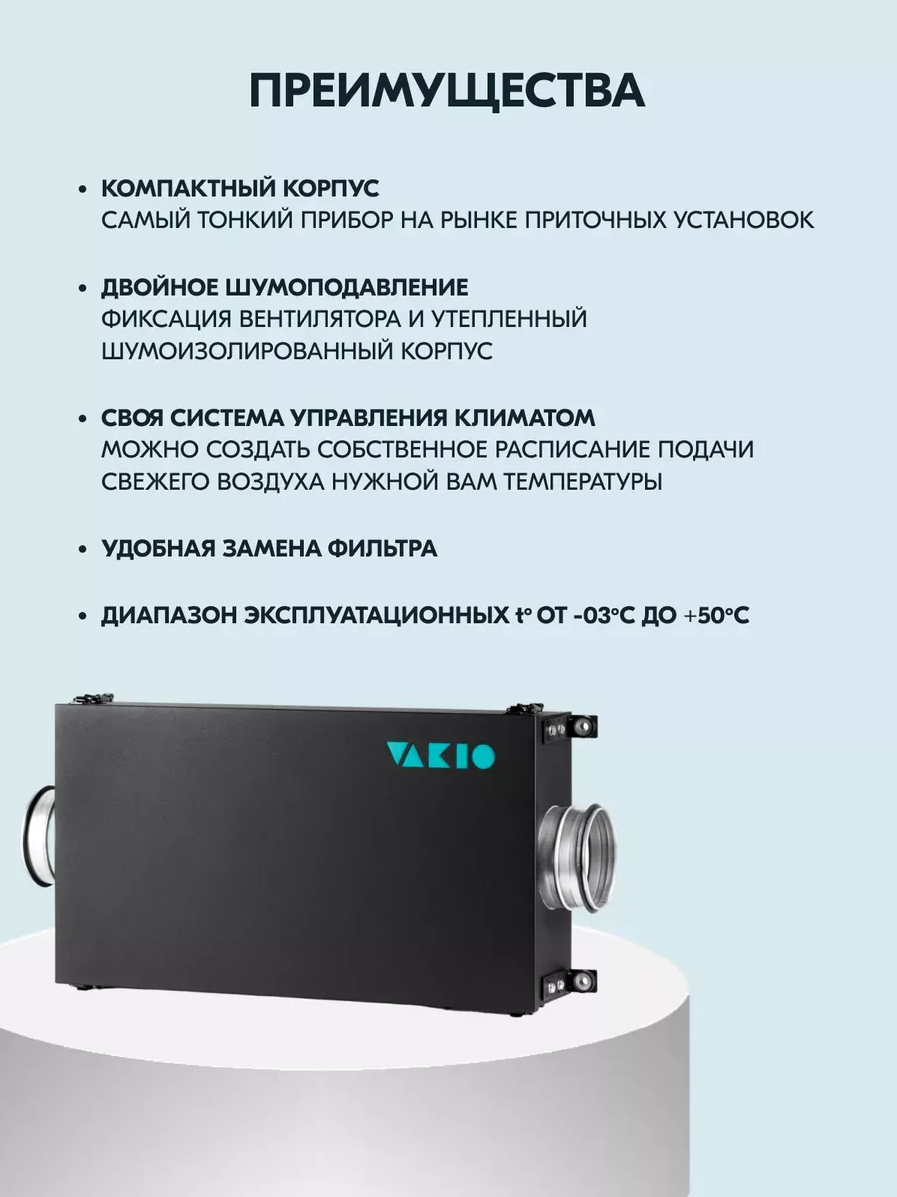 ПРЕИМУЩЕСТВА

• КОМПАКТНЫЙ КОРПУС
САМЫЙ ТОНКИЙ ПРИБОР НА РЫНКЕ ПРИТОЧНЫХ УСТАНОВОК

• ДВОЙНОЕ ШУМОПОДАВЛЕНИЕ
ФИКСАЦИЯ ВЕНТИЛЯТОРА И УТЕПЛЕННЫЙ ШУМОИЗОЛИРОВАННЫЙ КОРПУС

• СВОЯ СИСТЕМА УПРАВЛЕНИЯ КЛИМАТОМ
МОЖНО СОЗДАТЬ СОБСТВЕННОЕ РАСПИСАНИЕ ПОДАЧИ СВЕЖЕГО ВОЗДУХА НУЖНОЙ ВАМ ТЕМПЕРАТУРЫ

• УДОБНАЯ ЗАМЕНА ФИЛЬТРА

• ДИАПАЗОН ЭКСПЛУАТАЦИОННЫХ t° ОТ -03°C ДО +50°C

VAKIO